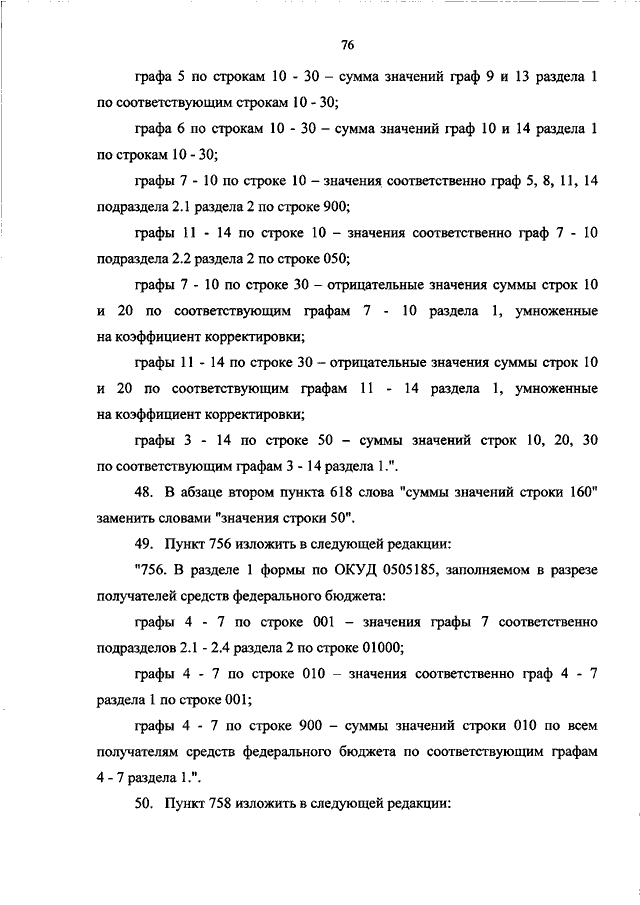 76

графа 5 по строкам 10 - 30 – сумма значений граф 9 и 13 раздела 1 по соответствующим строкам 10 - 30;

графа 6 по строкам 10 - 30 – сумма значений граф 10 и 14 раздела 1 по строкам 10 - 30;

графы 7 - 10 по строке 10 – значения соответственно граф 5, 8, 11, 14 подраздела 2.1 раздела 2 по строке 900;

графы 11 - 14 по строке 10 – значения соответственно граф 7 - 10 подраздела 2.2 раздела 2 по строке 050;

графы 7 - 10 по строке 30 – отрицательные значения суммы строк 10 и 20 по соответствующим графам 7 - 10 раздела 1, умноженные на коэффициент корректировки;

графы 11 - 14 по строке 30 – отрицательные значения суммы строк 10 и 20 по соответствующим графам 11 - 14 раздела 1, умноженные на коэффициент корректировки;

графы 3 - 14 по строке 50 – суммы значений строк 10, 20, 30 по соответствующим графам 3 - 14 раздела 1.".

48. В абзаце втором пункта 618 слова "суммы значений строки 160" заменить словами "значения строки 50".

49. Пункт 756 изложить в следующей редакции:

"756. В разделе 1 формы по ОКУД 0505185, заполняемом в разрезе получателей средств федерального бюджета:

графы 4 - 7 по строке 001 – значения графы 7 соответственно подразделов 2.1 - 2.4 раздела 2 по строке 01000;

графы 4 - 7 по строке 010 – значения соответственно граф 4 - 7 раздела 1 по строке 001;

графы 4 - 7 по строке 900 – суммы значений строки 010 по всем получателям средств федерального бюджета по соответствующим графам 4 - 7 раздела 1.".

50. Пункт 758 изложить в следующей редакции: